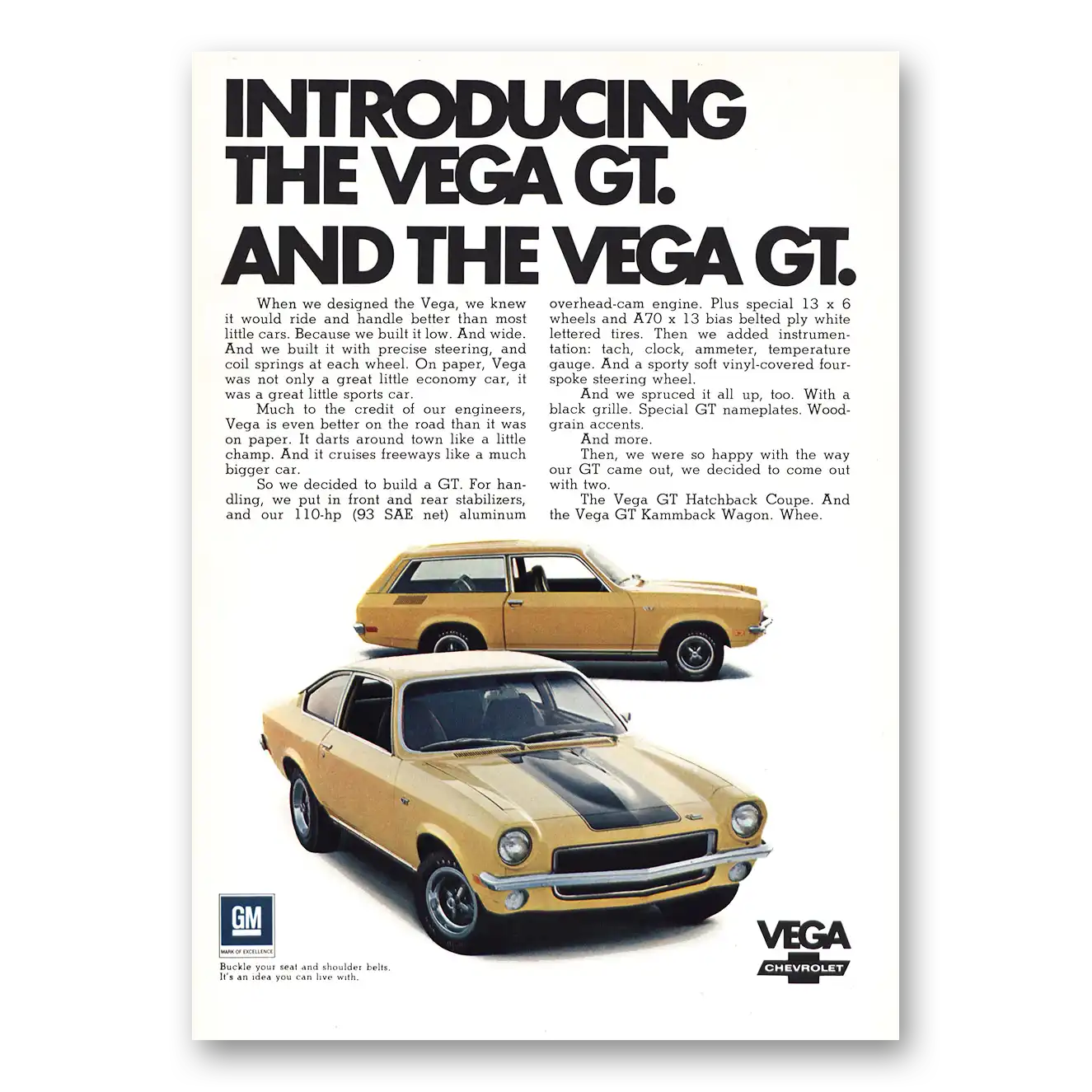 INTRODUCING THE VEGA GT. AND THE VEGA GT.

When we designed the Vega, we knew it would ride and handle better than most little cars. Because we built it low. And wide. And we built it with precise steering, and coil springs at each wheel. On paper, Vega was not only a great little economy car, it was a great little sports car.

Much to the credit of our engineers, Vega is even better on the road than it was on paper. It darts around town like a little champ. And it cruises freeways like a much bigger car.

So we decided to build a GT. For handling, we put in front and rear stabilizers, and our 110-hp (93 SAE net) aluminum overhead-cam engine. Plus special 13 x 6 wheels and A70 x 13 bias belted ply white lettered tires. Then we added instrumentation: tach, clock, ammeter, temperature gauge. And a sporty soft vinyl-covered four-spoke steering wheel.

And we spruced it all up, too. With a black grille. Special GT nameplates. Woodgrain accents.

And more.

Then, we were so happy with the way our GT came out, we decided to come out with two.

The Vega GT Hatchback Coupe. And the Vega GT Kammback Wagon. Whee.

GM
MARK OF EXCELLENCE

Buckle your seat and shoulder belts.
It's an idea you can live with.

VEGA
CHEVROLET